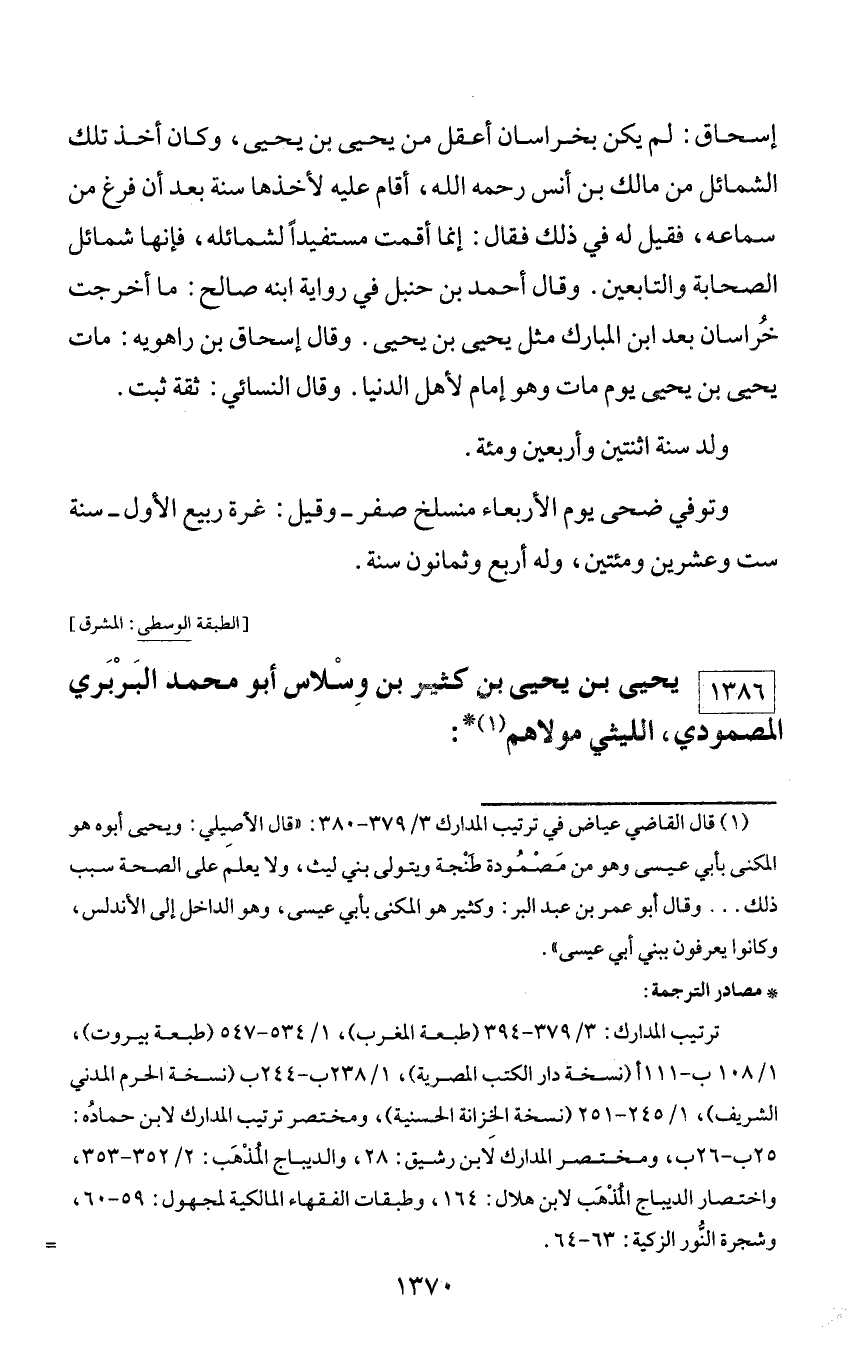 إسحاق: لم يكن بخراسان أعقل من يحيى بن يحيى، وكان أخذ تلك الشمائل من مالك بن أنس رحمه الله، أقام عليه لأخذها سنة بعد أن فرغ من سماعه، فقيل له في ذلك فقال: إنما أقمت مستفيداً لشمائله، فإنها شمائل الصحابة والتابعين. وقال أحمد بن حنبل في رواية ابنه صالح: ما أخرجت خُراسان بعد ابن المبارك مثل يحيى بن يحيى. وقال إسحاق بن راهويه: مات يحيى بن يحيى يوم مات وهو إمام لأهل الدنيا. وقال النسائي: ثقة ثبت.

ولد سنة اثنتين وأربعين ومئة.

وتوفي ضحى يوم الأربعاء منسلخ صفر ـ وقيل: غرة ربيع الأول ـ سنة ست وعشرين ومئتين، وله أربع وثمانون سنة.

[الطبقة الوسطى: المشرق]

١٣٨٦ يحيى بن يحيى بن كثير بن وِسْلاس أبو محمد البَرْبَري المصمودي، الليثي مولاهم(١)*:

(١) قال القاضي عياض في ترتيب المدارك ٣/ ٣٧٩-٣٨٠: «قال الأصيلي: ويحيى أبوه هو المكنى بأبي عيسى وهو من مَصْمُودة طَنْجة ويتولى بني ليث، ولا يعلم على الصحة سبب ذلك... وقال أبو عمر بن عبد البر: وكثير هو المكنى بأبي عيسى، وهو الداخل إلى الأندلس، وكانوا يعرفون ببني أبي عيسى».

* مصادر الترجمة:

ترتيب المدارك: ٣/ ٣٧٩-٣٩٤ (طبعة المغرب)، ١/ ٥٣٤-٥٤٧ (طبعة بيروت)، ١/ ١٠٨ب-١١١أ (نسخة دار الكتب المصرية)، ١/ ٢٣٨ب-٢٤٤ب (نسخة الحرم المدني الشريف)، ١/ ٢٤٥-٢٥١ (نسخة الخزانة الحسنية)، ومختصر ترتيب المدارك لابن حمادُه: ٢٥ب-٢٦ب، ومختصر المدارك لابن رشيق: ٢٨، والديباج المُذْهَب: ٢/ ٣٥٢-٣٥٣، واختصار الديباج المُذْهَب لابن هلال: ١٦٤، وطبقات الفقهاء المالكية لمجهول: ٥٩-٦٠، وشجرة النُّور الزكية: ٦٣-٦٤.

=

١٣٧٠